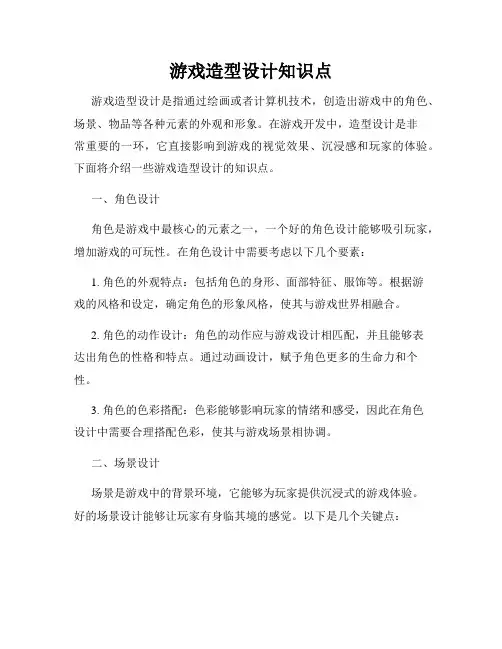 游戏造型设计知识点

游戏造型设计是指通过绘画或者计算机技术，创造出游戏中的角色、场景、物品等各种元素的外观和形象。在游戏开发中，造型设计是非常重要的一环，它直接影响到游戏的视觉效果、沉浸感和玩家的体验。下面将介绍一些游戏造型设计的知识点。

一、角色设计

角色是游戏中最核心的元素之一，一个好的角色设计能够吸引玩家，增加游戏的可玩性。在角色设计中需要考虑以下几个要素：

1. 角色的外观特点：包括角色的身形、面部特征、服饰等。根据游戏的风格和设定，确定角色的形象风格，使其与游戏世界相融合。

2. 角色的动作设计：角色的动作应与游戏设计相匹配，并且能够表达出角色的性格和特点。通过动画设计，赋予角色更多的生命力和个性。

3. 角色的色彩搭配：色彩能够影响玩家的情绪和感受，因此在角色设计中需要合理搭配色彩，使其与游戏场景相协调。

二、场景设计

场景是游戏中的背景环境，它能够为玩家提供沉浸式的游戏体验。好的场景设计能够让玩家有身临其境的感觉。以下是几个关键点：